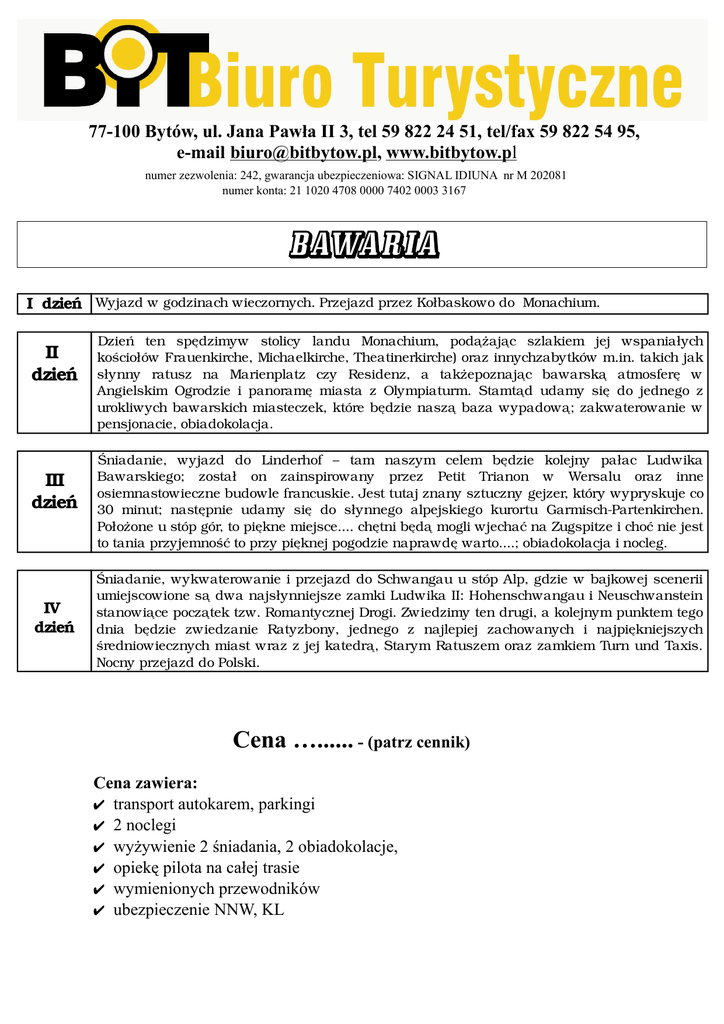 BIT Biuro Turystyczne

77-100 Bytów, ul. Jana Pawła II 3, tel 59 822 24 51, tel/fax 59 822 54 95, e-mail biuro@bitbytow.pl, www.bitbytow.pl

numer zezwolenia: 242, gwarancja ubezpieczeniowa: SIGNAL IDIUNA nr M 202081
numer konta: 21 1020 4708 0000 7402 0003 3167

BAWARIA

| I dzień | Wyjazd w godzinach wieczornych. Przejazd przez Kołbaskowo do Monachium. |
|---|---|

| II dzień | Dzień ten spędzimyw stolicy landu Monachium, podążając szlakiem jej wspaniałych kościołów Frauenkirche, Michaelkirche, Theatinerkirche) oraz innychzabytków m.in. takich jak słynny ratusz na Marienplatz czy Residenz, a takżepoznając bawarską atmosferę w Angielskim Ogrodzie i panoramę miasta z Olympiaturm. Stamtąd udamy się do jednego z urokliwych bawarskich miasteczek, które będzie naszą baza wypadową; zakwaterowanie w pensjonacie, obiadokolacja. |
|---|---|

| III dzień | Śniadanie, wyjazd do Linderhof – tam naszym celem będzie kolejny pałac Ludwika Bawarskiego; został on zainspirowany przez Petit Trianon w Wersalu oraz inne osiemnastowieczne budowle francuskie. Jest tutaj znany sztuczny gejzer, który wypryskuje co 30 minut; następnie udamy się do słynnego alpejskiego kurortu Garmisch-Partenkirchen. Położone u stóp gór, to piękne miejsce.... chętni będą mogli wjechać na Zugspitze i choć nie jest to tania przyjemność to przy pięknej pogodzie naprawdę warto....; obiadokolacja i nocleg. |
|---|---|

| IV dzień | Śniadanie, wykwaterowanie i przejazd do Schwangau u stóp Alp, gdzie w bajkowej scenerii umiejscowione są dwa najsłynniejsze zamki Ludwika II: Hohenschwangau i Neuschwanstein stanowiące początek tzw. Romantycznej Drogi. Zwiedzimy ten drugi, a kolejnym punktem tego dnia będzie zwiedzanie Ratyzbony, jednego z najlepiej zachowanych i najpiękniejszych średniowiecznych miast wraz z jej katedrą, Starym Ratuszem oraz zamkiem Turn und Taxis. Nocny przejazd do Polski. |
|---|---|

Cena …...... - (patrz cennik)

Cena zawiera:
✔ transport autokarem, parkingi
✔ 2 noclegi
✔ wyżywienie 2 śniadania, 2 obiadokolacje,
✔ opiekę pilota na całej trasie
✔ wymienionych przewodników
✔ ubezpieczenie NNW, KL